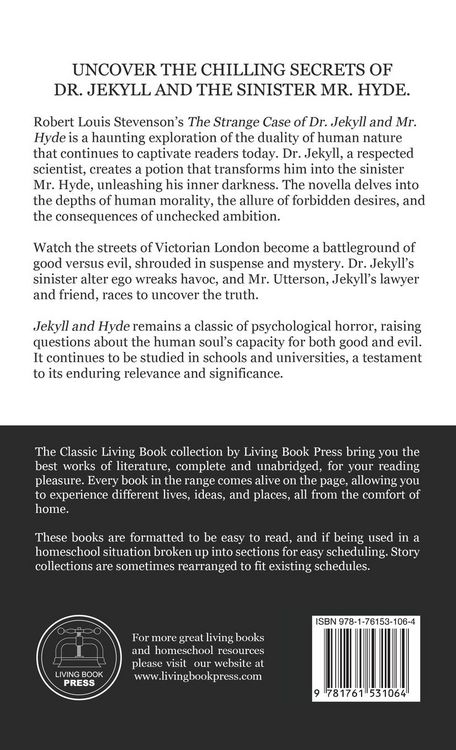 UNCOVER THE CHILLING SECRETS OF
DR. JEKYLL AND THE SINISTER MR. HYDE.

Robert Louis Stevenson's The Strange Case of Dr. Jekyll and Mr. Hyde is a haunting exploration of the duality of human nature that continues to captivate readers today. Dr. Jekyll, a respected scientist, creates a potion that transforms him into the sinister Mr. Hyde, unleashing his inner darkness. The novella delves into the depths of human morality, the allure of forbidden desires, and the consequences of unchecked ambition.

Watch the streets of Victorian London become a battleground of good versus evil, shrouded in suspense and mystery. Dr. Jekyll's sinister alter ego wreaks havoc, and Mr. Utterson, Jekyll's lawyer and friend, races to uncover the truth.

Jekyll and Hyde remains a classic of psychological horror, raising questions about the human soul's capacity for both good and evil. It continues to be studied in schools and universities, a testament to its enduring relevance and significance.

The Classic Living Book collection by Living Book Press bring you the best works of literature, complete and unabridged, for your reading pleasure. Every book in the range comes alive on the page, allowing you to experience different lives, ideas, and places, all from the comfort of home.

These books are formatted to be easy to read, and if being used in a homeschool situation broken up into sections for easy scheduling. Story collections are sometimes rearranged to fit existing schedules.

LIVING BOOK
PRESS

For more great living books and homeschool resources please visit our website at www.livingbookpress.com

ISBN 978-1-76153-106-4

9 781761 531064